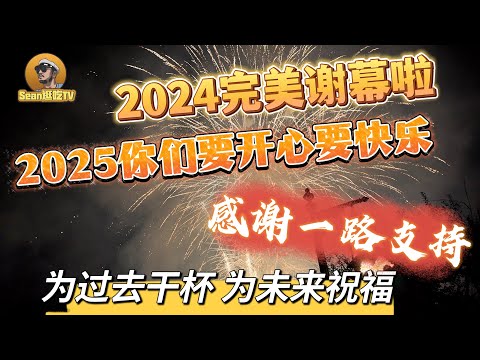 Sean逛吃TV

2024完美谢幕啦
2025你们要开心要快乐

感谢一路支持

为过去干杯 为未来祝福